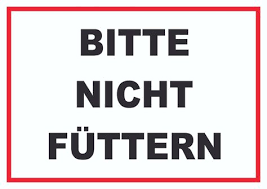 BITTE
NICHT
FÜTTERN